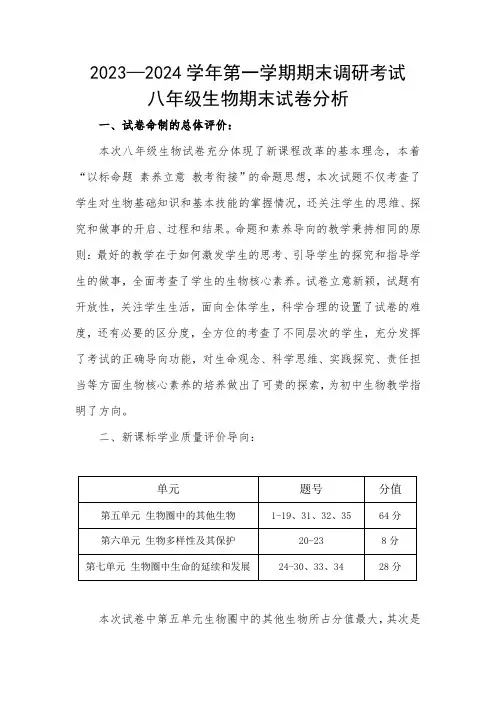 2023—2024 学年第一学期期末调研考试
八年级生物期末试卷分析

一、试卷命制的总体评价：

本次八年级生物试卷充分体现了新课程改革的基本理念，本着“以标命题 素养立意 教考衔接”的命题思想，本次试题不仅考查了学生对生物基础知识和基本技能的掌握情况，还关注学生的思维、探究和做事的开启、过程和结果。命题和素养导向的教学秉持相同的原则：最好的教学在于如何激发学生的思考、引导学生的探究和指导学生的做事，全面考查了学生的生物核心素养。试卷立意新颖，试题有开放性，关注学生生活，面向全体学生，科学合理的设置了试卷的难度，还有必要的区分度，全方位的考查了不同层次的学生，充分发挥了考试的正确导向功能，对生命观念、科学思维、实践探究、责任担当等方面生物核心素养的培养做出了可贵的探索，为初中生物教学指明了方向。

二、新课标学业质量评价导向：

| 单元 | 题号 | 分值 |
|---|---|---|
| 第五单元 生物圈中的其他生物 | 1-19、31、32、35 | 64 分 |
| 第六单元 生物多样性及其保护 | 20-23 | 8 分 |
| 第七单元 生物圈中生命的延续和发展 | 24-30、33、34 | 28 分 |

本次试卷中第五单元生物圈中的其他生物所占分值最大，其次是